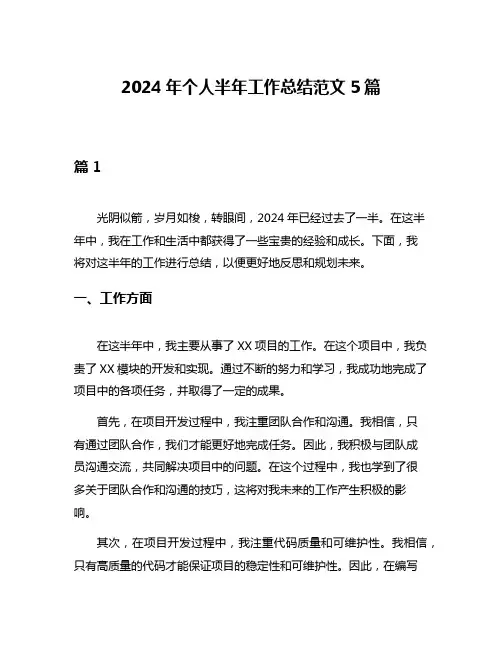 2024 年个人半年工作总结范文 5 篇

篇 1

光阴似箭，岁月如梭，转眼间，2024 年已经过去了一半。在这半年中，我在工作和生活中都获得了一些宝贵的经验和成长。下面，我将对这半年的工作进行总结，以便更好地反思和规划未来。

一、工作方面

在这半年中，我主要从事了 XX 项目的工作。在这个项目中，我负责了 XX 模块的开发和实现。通过不断的努力和学习，我成功地完成了项目中的各项任务，并取得了一定的成果。

首先，在项目开发过程中，我注重团队合作和沟通。我相信，只有通过团队合作，我们才能更好地完成任务。因此，我积极与团队成员沟通交流，共同解决项目中的问题。在这个过程中，我也学到了很多关于团队合作和沟通的技巧，这将对我未来的工作产生积极的影响。

其次，在项目开发过程中，我注重代码质量和可维护性。我相信，只有高质量的代码才能保证项目的稳定性和可维护性。因此，在编写